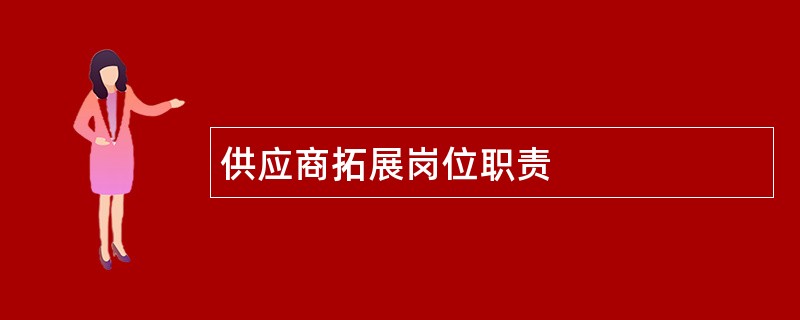 供应商拓展岗位职责